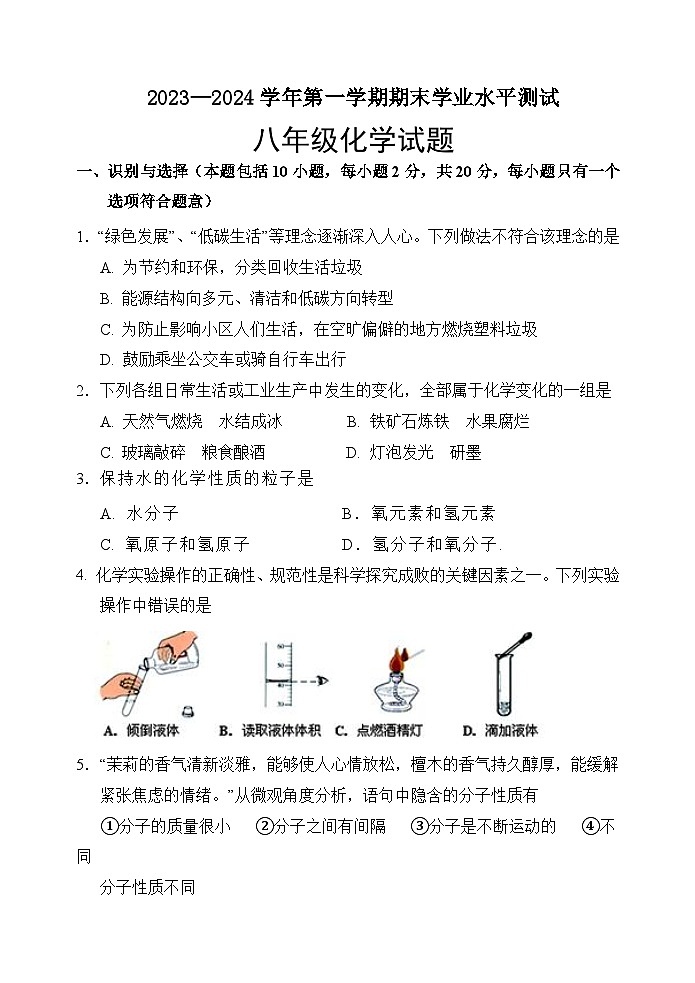 2023—2024 学年第一学期期末学业水平测试

八年级化学试题

一、识别与选择（本题包括 10 小题，每小题 2 分，共 20 分，每小题只有一个选项符合题意）

1. “绿色发展”、“低碳生活”等理念逐渐深入人心。下列做法不符合该理念的是

A. 为节约和环保，分类回收生活垃圾

B. 能源结构向多元、清洁和低碳方向转型

C. 为防止影响小区人们生活，在空旷偏僻的地方燃烧塑料垃圾

D. 鼓励乘坐公交车或骑自行车出行

2. 下列各组日常生活或工业生产中发生的变化，全部属于化学变化的一组是

A. 天然气燃烧　水结成冰

B. 铁矿石炼铁　水果腐烂

C. 玻璃敲碎　粮食酿酒

D. 灯泡发光　研墨

3. 保持水的化学性质的粒子是

A. 水分子

B．氧元素和氢元素

C. 氧原子和氢原子

D．氢分子和氧分子.

4. 化学实验操作的正确性、规范性是科学探究成败的关键因素之一。下列实验操作中错误的是

50

40

30

A. 倾倒液体　B. 读取液体体积　C. 点燃酒精灯　D. 滴加液体

5. “茉莉的香气清新淡雅，能够使人心情放松，檀木的香气持久醇厚，能缓解紧张焦虑的情绪。”从微观角度分析，语句中隐含的分子性质有

①分子的质量很小　②分子之间有间隔　③分子是不断运动的　④不同

分子性质不同